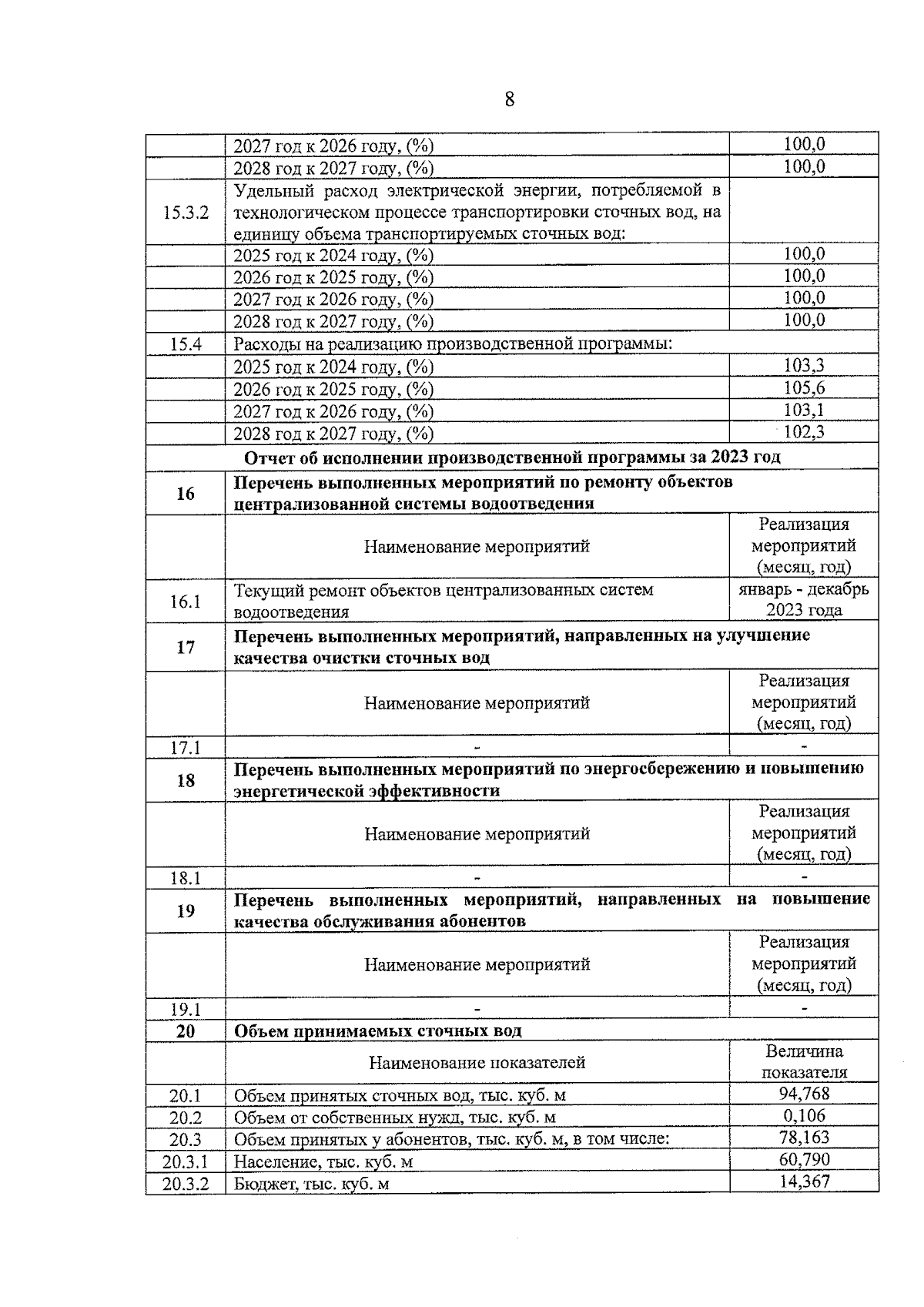 8

|  |  |  |
|---|---|---|
|  | 2027 год к 2026 году, (%) | 100,0 |
|  | 2028 год к 2027 году, (%) | 100,0 |
| 15.3.2 | Удельный расход электрической энергии, потребляемой в технологическом процессе транспортировки сточных вод, на единицу объема транспортируемых сточных вод: |  |
|  | 2025 год к 2024 году, (%) | 100,0 |
|  | 2026 год к 2025 году, (%) | 100,0 |
|  | 2027 год к 2026 году, (%) | 100,0 |
|  | 2028 год к 2027 году, (%) | 100,0 |
| 15.4 | Расходы на реализацию производственной программы: |  |
|  | 2025 год к 2024 году, (%) | 103,3 |
|  | 2026 год к 2025 году, (%) | 105,6 |
|  | 2027 год к 2026 году, (%) | 103,1 |
|  | 2028 год к 2027 году, (%) | 102,3 |
| Отчет об исполнении производственной программы за 2023 год |  |  |
| 16 | Перечень выполненных мероприятий по ремонту объектов централизованной системы водоотведения |  |
|  | Наименование мероприятий | Реализация мероприятий (месяц, год) |
| 16.1 | Текущий ремонт объектов централизованных систем водоотведения | январь - декабрь 2023 года |
| 17 | Перечень выполненных мероприятий, направленных на улучшение качества очистки сточных вод |  |
|  | Наименование мероприятий | Реализация мероприятий (месяц, год) |
| 17.1 | - | - |
| 18 | Перечень выполненных мероприятий по энергосбережению и повышению энергетической эффективности |  |
|  | Наименование мероприятий | Реализация мероприятий (месяц, год) |
| 18.1 | - | - |
| 19 | Перечень выполненных мероприятий, направленных на повышение качества обслуживания абонентов |  |
|  | Наименование мероприятий | Реализация мероприятий (месяц, год) |
| 19.1 | - | - |
| 20 | Объем принимаемых сточных вод |  |
|  | Наименование показателей | Величина показателя |
| 20.1 | Объем принятых сточных вод, тыс. куб. м | 94,768 |
| 20.2 | Объем от собственных нужд, тыс. куб. м | 0,106 |
| 20.3 | Объем принятых у абонентов, тыс. куб. м, в том числе: | 78,163 |
| 20.3.1 | Население, тыс. куб. м | 60,790 |
| 20.3.2 | Бюджет, тыс. куб. м | 14,367 |